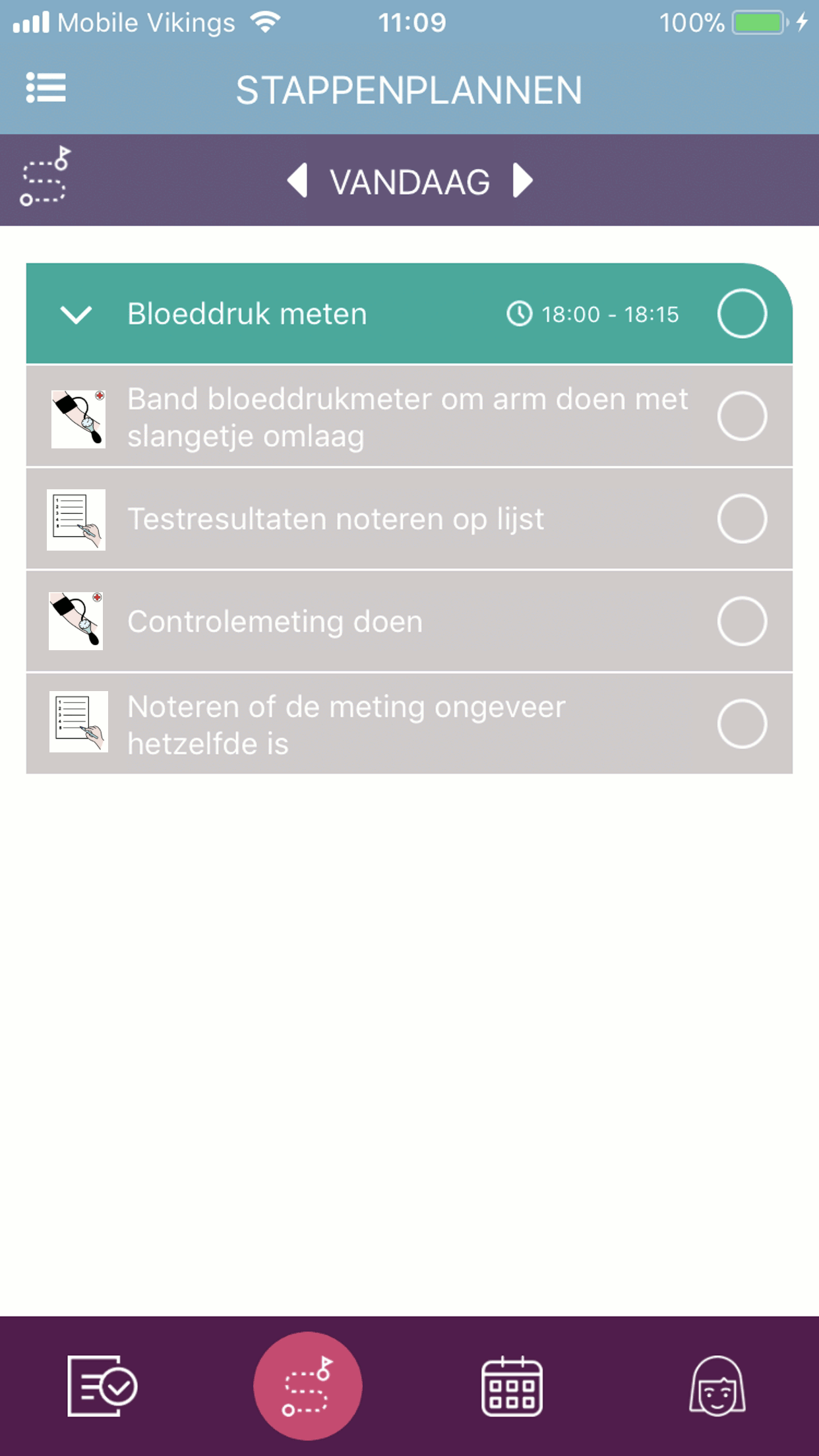 Mobile Vikings 11:09 100%

STAPPENPLANNEN

VANDAAG

Bloeddruk meten 18:00 - 18:15

Band bloeddrukmeter om arm doen met slangetje omlaag

Testresultaten noteren op lijst

Controlemeting doen

Noteren of de meting ongeveer hetzelfde is